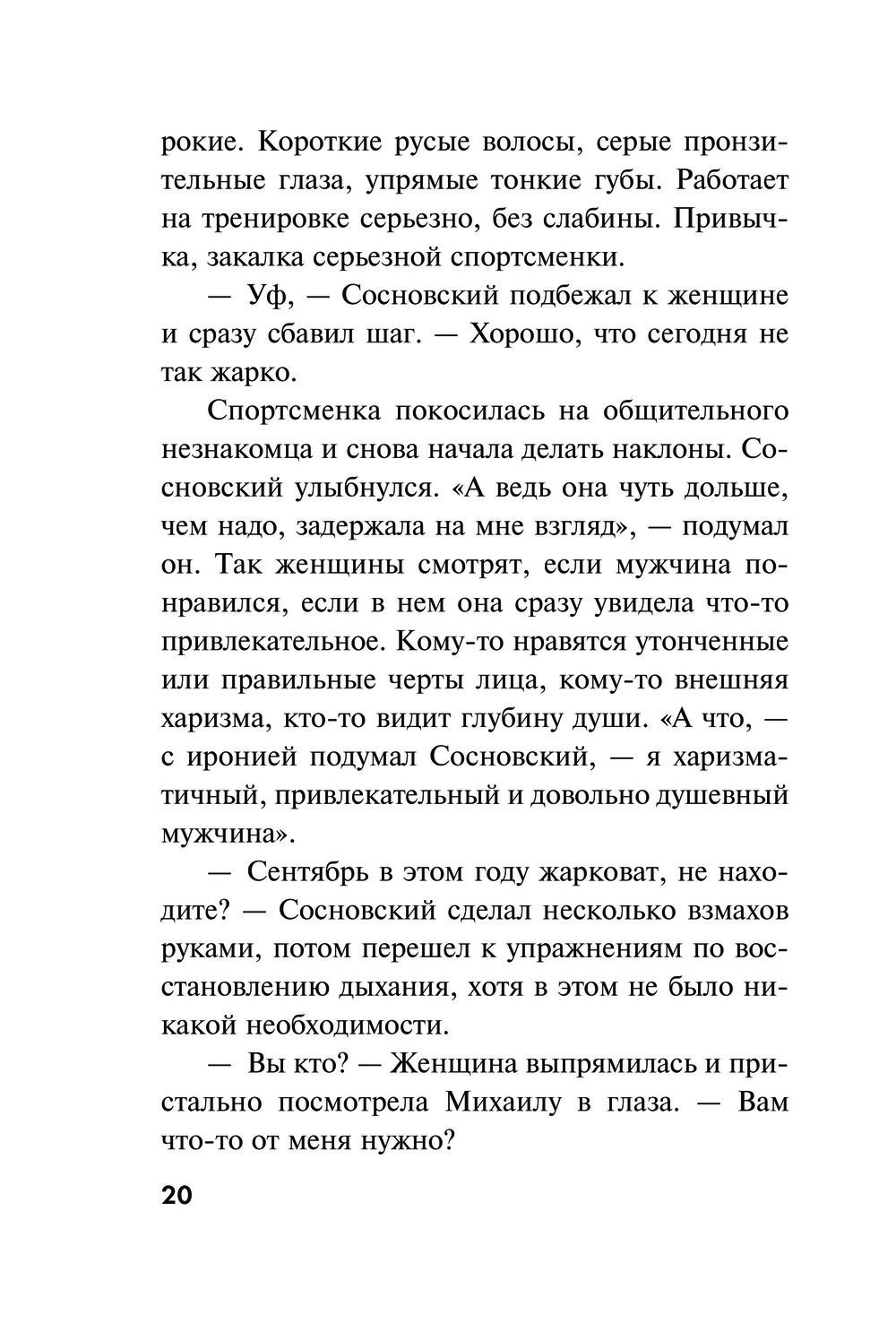 рокие. Короткие русые волосы, серые пронзительные глаза, упрямые тонкие губы. Работает на тренировке серьезно, без слабины. Привычка, закалка серьезной спортсменки.

— Уф, — Сосновский подбежал к женщине и сразу сбавил шаг. — Хорошо, что сегодня не так жарко.

Спортсменка покосилась на общительного незнакомца и снова начала делать наклоны. Сосновский улыбнулся. «А ведь она чуть дольше, чем надо, задержала на мне взгляд», — подумал он. Так женщины смотрят, если мужчина понравился, если в нем она сразу увидела что-то привлекательное. Кому-то нравятся утонченные или правильные черты лица, кому-то внешняя харизма, кто-то видит глубину души. «А что, — с иронией подумал Сосновский, — я харизматичный, привлекательный и довольно душевный мужчина».

— Сентябрь в этом году жарковат, не находите? — Сосновский сделал несколько взмахов руками, потом перешел к упражнениям по восстановлению дыхания, хотя в этом не было никакой необходимости.

— Вы кто? — Женщина выпрямилась и пристально посмотрела Михаилу в глаза. — Вам что-то от меня нужно?

20